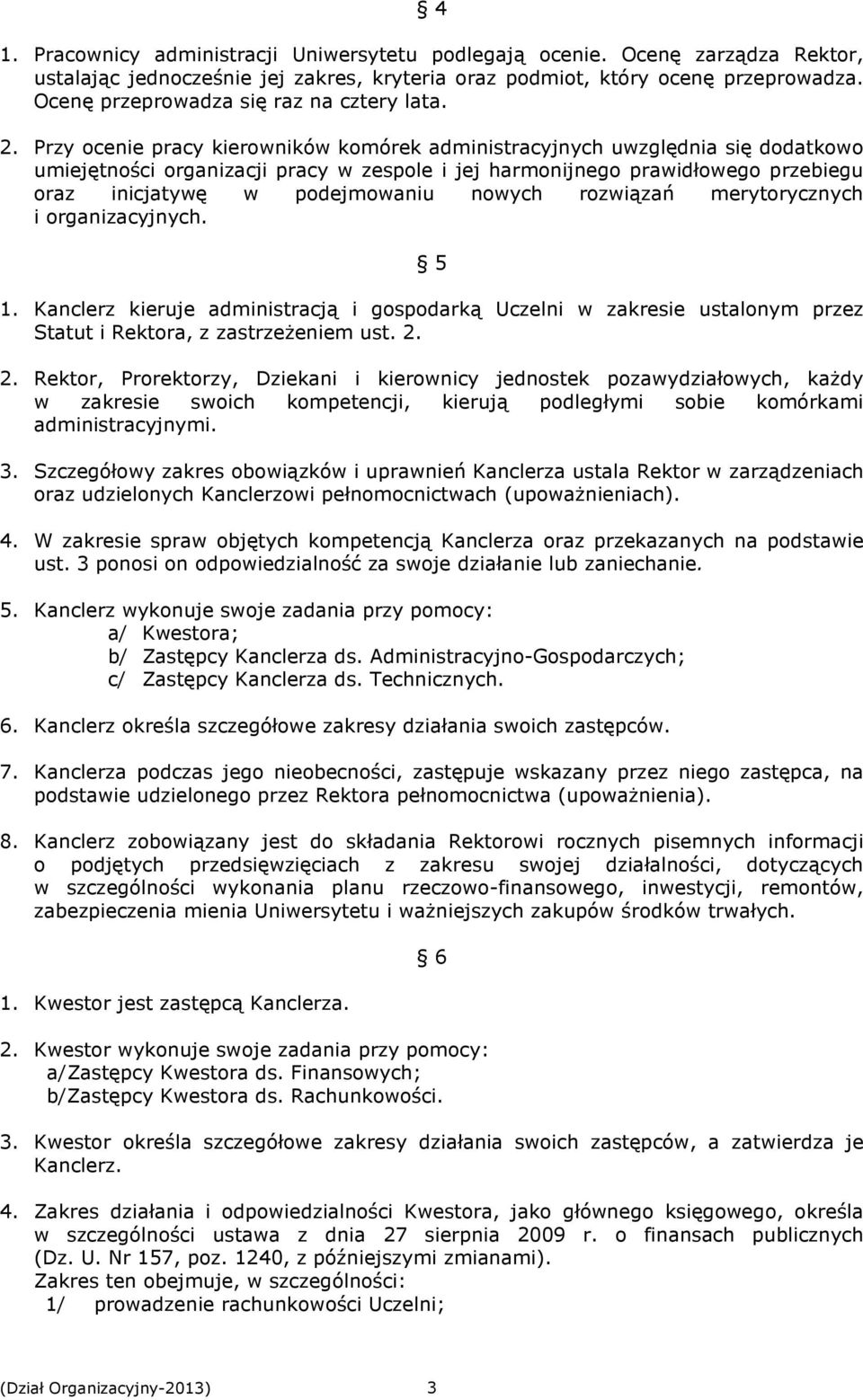 § 4

1. Pracownicy administracji Uniwersytetu podlegają ocenie. Ocenę zarządza Rektor, ustalając jednocześnie jej zakres, kryteria oraz podmiot, który ocenę przeprowadza. Ocenę przeprowadza się raz na cztery lata.

2. Przy ocenie pracy kierowników komórek administracyjnych uwzględnia się dodatkowo umiejętności organizacji pracy w zespole i jej harmonijnego prawidłowego przebiegu oraz inicjatywę w podejmowaniu nowych rozwiązań merytorycznych i organizacyjnych.

§ 5

1. Kanclerz kieruje administracją i gospodarką Uczelni w zakresie ustalonym przez Statut i Rektora, z zastrzeżeniem ust. 2.

2. Rektor, Prorektorzy, Dziekani i kierownicy jednostek pozawydziałowych, każdy w zakresie swoich kompetencji, kierują podległymi sobie komórkami administracyjnymi.

3. Szczegółowy zakres obowiązków i uprawnień Kanclerza ustala Rektor w zarządzeniach oraz udzielonych Kanclerzowi pełnomocnictwach (upoważnieniach).

4. W zakresie spraw objętych kompetencją Kanclerza oraz przekazanych na podstawie ust. 3 ponosi on odpowiedzialność za swoje działanie lub zaniechanie.

5. Kanclerz wykonuje swoje zadania przy pomocy:
a/ Kwestora;
b/ Zastępcy Kanclerza ds. Administracyjno-Gospodarczych;
c/ Zastępcy Kanclerza ds. Technicznych.

6. Kanclerz określa szczegółowe zakresy działania swoich zastępców.

7. Kanclerza podczas jego nieobecności, zastępuje wskazany przez niego zastępca, na podstawie udzielonego przez Rektora pełnomocnictwa (upoważnienia).

8. Kanclerz zobowiązany jest do składania Rektorowi rocznych pisemnych informacji o podjętych przedsięwzięciach z zakresu swojej działalności, dotyczących w szczególności wykonania planu rzeczowo-finansowego, inwestycji, remontów, zabezpieczenia mienia Uniwersytetu i ważniejszych zakupów środków trwałych.

§ 6

1. Kwestor jest zastępcą Kanclerza.

2. Kwestor wykonuje swoje zadania przy pomocy:
a/Zastępcy Kwestora ds. Finansowych;
b/Zastępcy Kwestora ds. Rachunkowości.

3. Kwestor określa szczegółowe zakresy działania swoich zastępców, a zatwierdza je Kanclerz.

4. Zakres działania i odpowiedzialności Kwestora, jako głównego księgowego, określa w szczególności ustawa z dnia 27 sierpnia 2009 r. o finansach publicznych (Dz. U. Nr 157, poz. 1240, z późniejszymi zmianami).
Zakres ten obejmuje, w szczególności:
1/ prowadzenie rachunkowości Uczelni;

(Dział Organizacyjny-2013) 3